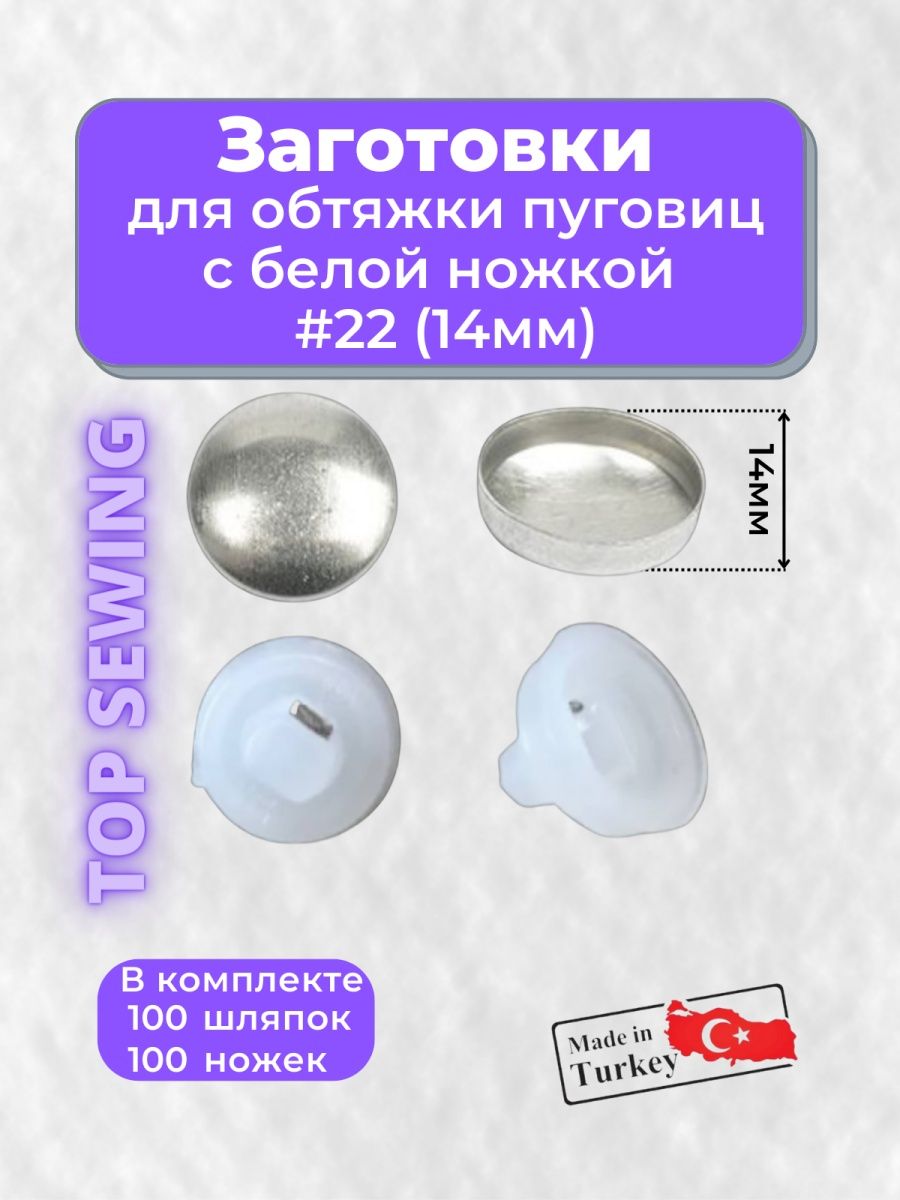 Заготовки
для обтяжки пуговиц с белой ножкой #22 (14мм)

TOP SEWING

14мм

В комплекте
100 шляпок
100 ножек

Made in Turkey